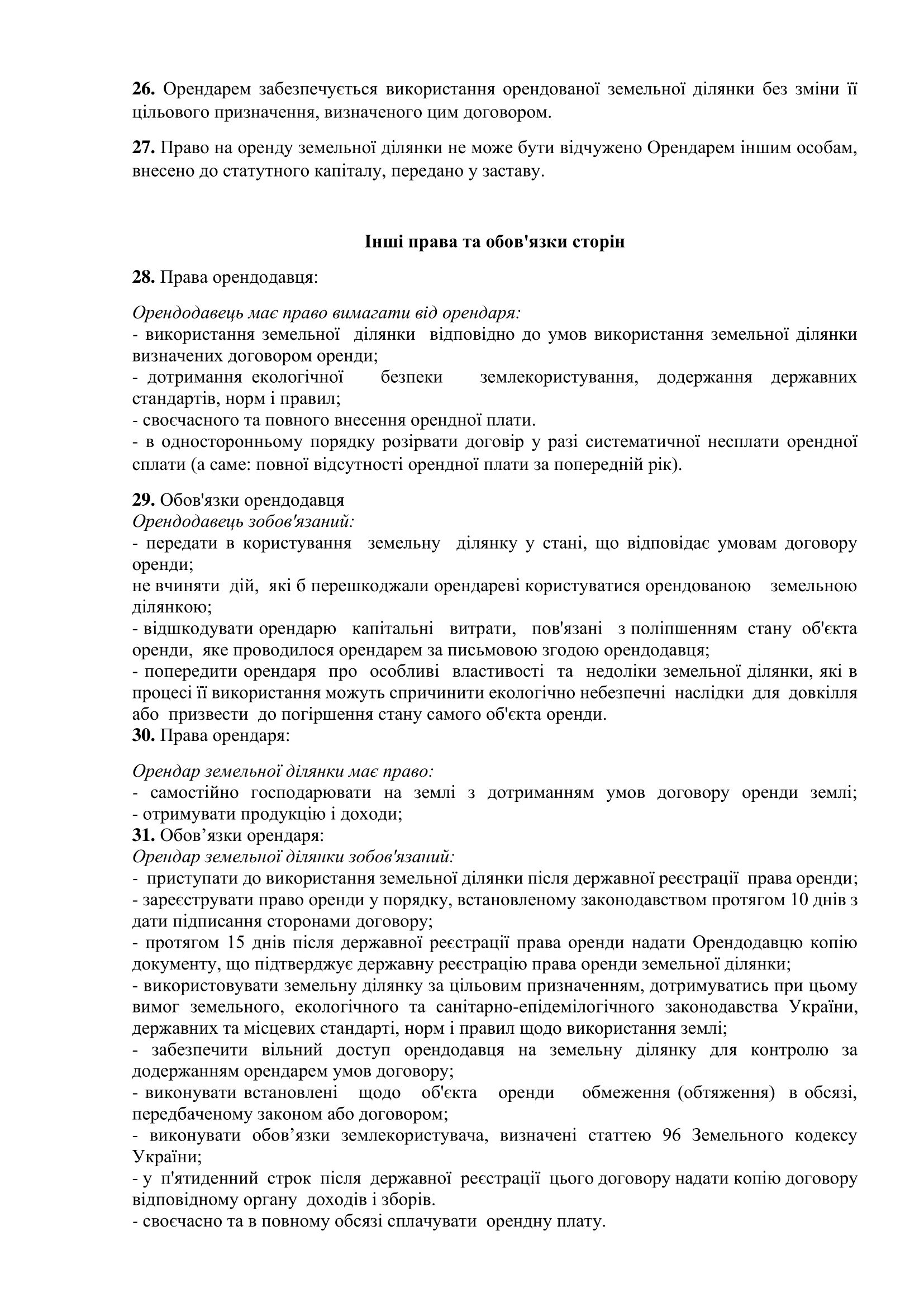 26. Орендарем забезпечується використання орендованої земельної ділянки без зміни її цільового призначення, визначеного цим договором.

27. Право на оренду земельної ділянки не може бути відчужено Орендарем іншим особам, внесено до статутного капіталу, передано у заставу.

Інші права та обов'язки сторін

28. Права орендодавця:

Орендодавець має право вимагати від орендаря:
- використання земельної ділянки відповідно до умов використання земельної ділянки визначених договором оренди;
- дотримання екологічної безпеки землекористування, додержання державних стандартів, норм і правил;
- своєчасного та повного внесення орендної плати.
- в односторонньому порядку розірвати договір у разі систематичної несплати орендної сплати (а саме: повної відсутності орендної плати за попередній рік).

29. Обов'язки орендодавця
Орендодавець зобов'язаний:
- передати в користування земельну ділянку у стані, що відповідає умовам договору оренди;
не вчиняти дій, які б перешкоджали орендареві користуватися орендованою земельною ділянкою;
- відшкодувати орендарю капітальні витрати, пов'язані з поліпшенням стану об'єкта оренди, яке проводилося орендарем за письмовою згодою орендодавця;
- попередити орендаря про особливі властивості та недоліки земельної ділянки, які в процесі її використання можуть спричинити екологічно небезпечні наслідки для довкілля або призвести до погіршення стану самого об'єкта оренди.
30. Права орендаря:

Орендар земельної ділянки має право:
- самостійно господарювати на землі з дотриманням умов договору оренди землі;
- отримувати продукцію і доходи;
31. Обов’язки орендаря:
Орендар земельної ділянки зобов'язаний:
- приступати до використання земельної ділянки після державної реєстрації права оренди;
- зареєструвати право оренди у порядку, встановленому законодавством протягом 10 днів з дати підписання сторонами договору;
- протягом 15 днів після державної реєстрації права оренди надати Орендодавцю копію документу, що підтверджує державну реєстрацію права оренди земельної ділянки;
- використовувати земельну ділянку за цільовим призначенням, дотримуватись при цьому вимог земельного, екологічного та санітарно-епідемілогічного законодавства України, державних та місцевих стандарті, норм і правил щодо використання землі;
- забезпечити вільний доступ орендодавця на земельну ділянку для контролю за додержанням орендарем умов договору;
- виконувати встановлені щодо об'єкта оренди обмеження (обтяження) в обсязі, передбаченому законом або договором;
- виконувати обов’язки землекористувача, визначені статтею 96 Земельного кодексу України;
- у п'ятиденний строк після державної реєстрації цього договору надати копію договору відповідному органу доходів і зборів.
- своєчасно та в повному обсязі сплачувати орендну плату.